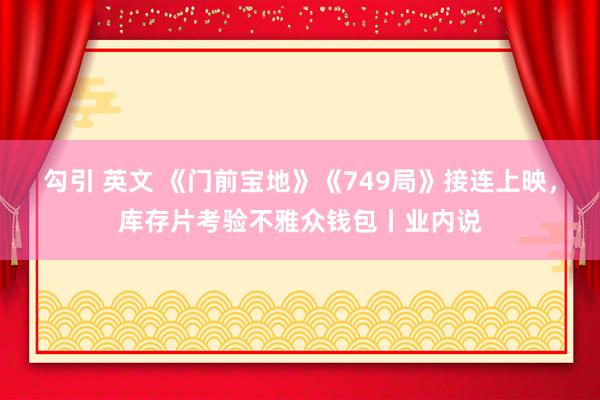 勾引 英文 《门前宝地》《749局》接连上映，库存片考验不雅众钱包丨业内说